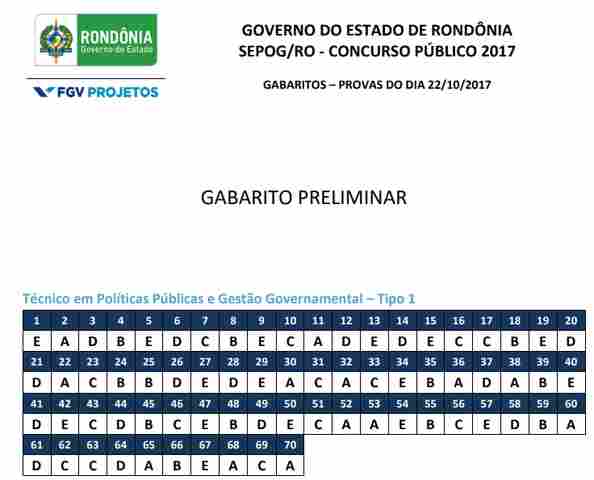 RONDÔNIA
Governo do Estado

FGV PROJETOS

GOVERNO DO ESTADO DE RONDÔNIA
SEPOG/RO - CONCURSO PÚBLICO 2017

GABARITOS – PROVAS DO DIA 22/10/2017

GABARITO PRELIMINAR

Técnico em Políticas Públicas e Gestão Governamental – Tipo 1

| 1 | 2 | 3 | 4 | 5 | 6 | 7 | 8 | 9 | 10 | 11 | 12 | 13 | 14 | 15 | 16 | 17 | 18 | 19 | 20 |
|---|---|---|---|---|---|---|---|---|---|---|---|---|---|---|---|---|---|---|---|
| E | A | D | B | E | D | C | B | E | C | A | D | E | D | E | C | C | B | E | D |
| 21 | 22 | 23 | 24 | 25 | 26 | 27 | 28 | 29 | 30 | 31 | 32 | 33 | 34 | 35 | 36 | 37 | 38 | 39 | 40 |
| D | A | C | B | B | D | E | D | E | A | C | A | C | E | B | A | D | A | B | E |
| 41 | 42 | 43 | 44 | 45 | 46 | 47 | 48 | 49 | 50 | 51 | 52 | 53 | 54 | 55 | 56 | 57 | 58 | 59 | 60 |
| D | E | C | D | B | C | E | B | D | E | C | A | A | E | B | C | E | D | B | A |
| 61 | 62 | 63 | 64 | 65 | 66 | 67 | 68 | 69 | 70 | | | | | | | | | | |
| D | C | C | D | A | B | E | A | C | A | | | | | | | | | | |